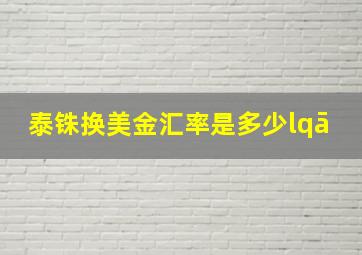 泰铢换美金汇率是多少lqā